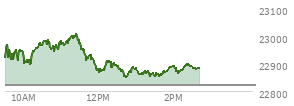 23100
23000
22900
22800
10AM
12PM
2PM